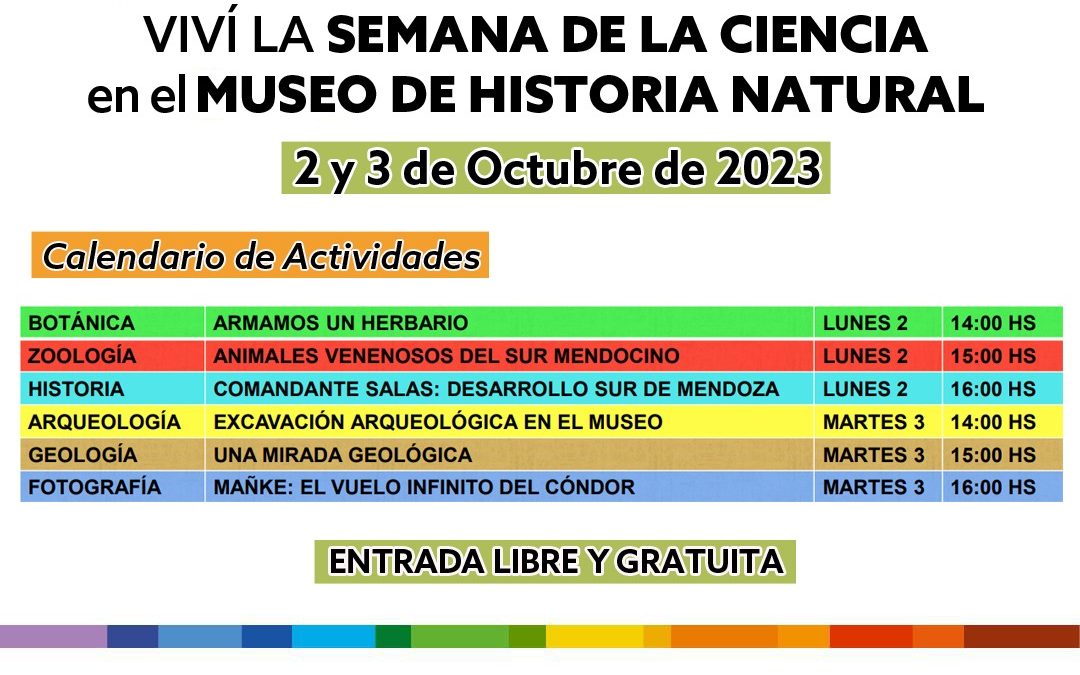 VIVÍ LA SEMANA DE LA CIENCIA
en el MUSEO DE HISTORIA NATURAL

2 y 3 de Octubre de 2023

Calendario de Actividades

| BOTÁNICA | ARMAMOS UN HERBARIO | LUNES 2 | 14:00 HS |
|---|---|---|---|
| ZOOLOGÍA | ANIMALES VENENOSOS DEL SUR MENDOCINO | LUNES 2 | 15:00 HS |
| HISTORIA | COMANDANTE SALAS: DESARROLLO SUR DE MENDOZA | LUNES 2 | 16:00 HS |
| ARQUEOLOGÍA | EXCAVACIÓN ARQUEOLÓGICA EN EL MUSEO | MARTES 3 | 14:00 HS |
| GEOLOGÍA | UNA MIRADA GEOLÓGICA | MARTES 3 | 15:00 HS |
| FOTOGRAFÍA | MAÑKE: EL VUELO INFINITO DEL CÓNDOR | MARTES 3 | 16:00 HS |

ENTRADA LIBRE Y GRATUITA